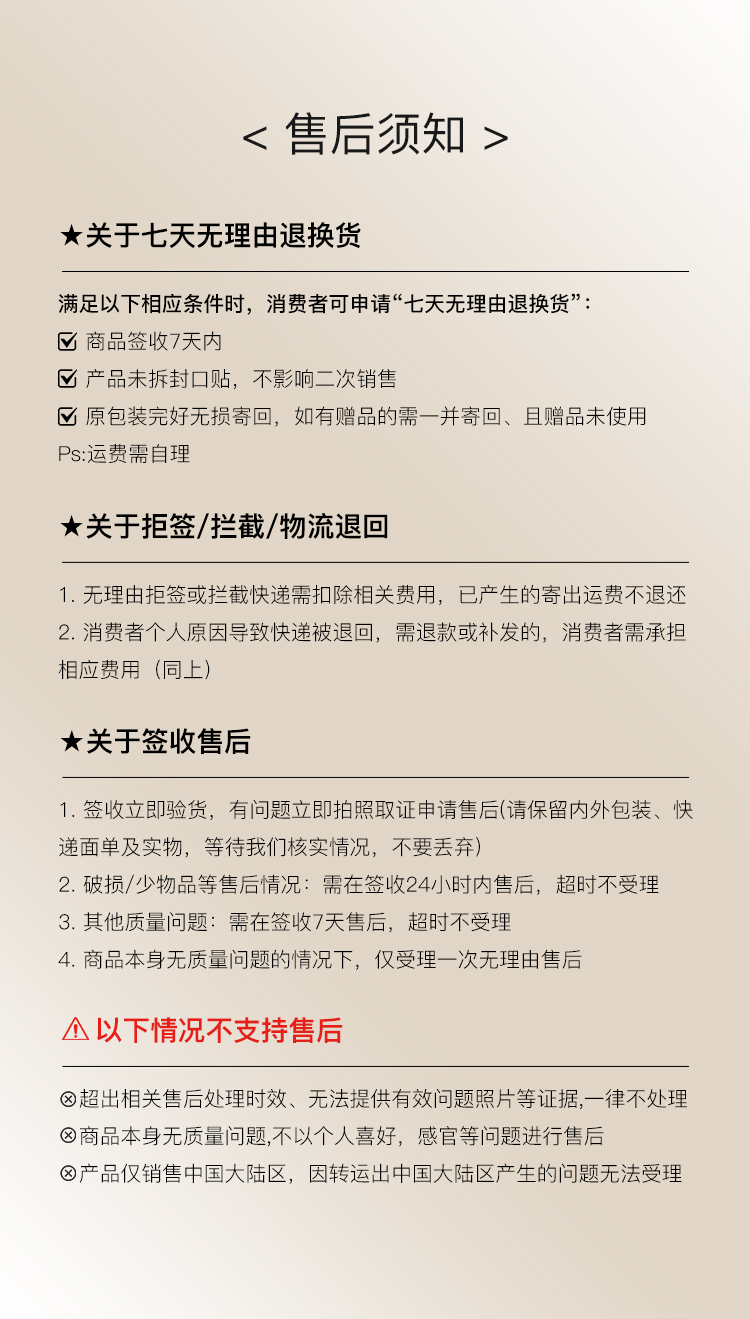 < 售后须知 >

★关于七天无理由退换货

满足以下相应条件时，消费者可申请“七天无理由退换货”：
☑ 商品签收7天内
☑ 产品未拆封口贴，不影响二次销售
☑ 原包装完好无损寄回，如有赠品的需一并寄回、且赠品未使用
Ps:运费需自理

★关于拒签/拦截/物流退回

1. 无理由拒签或拦截快递需扣除相关费用，已产生的寄出运费不退还
2. 消费者个人原因导致快递被退回，需退款或补发的，消费者需承担相应费用（同上）

★关于签收售后

1. 签收立即验货，有问题立即拍照取证申请售后(请保留内外包装、快递面单及实物，等待我们核实情况，不要丢弃)
2. 破损/少物品等售后情况：需在签收24小时内售后，超时不受理
3. 其他质量问题：需在签收7天售后，超时不受理
4. 商品本身无质量问题的情况下，仅受理一次无理由售后

⚠ 以下情况不支持售后

⊗超出相关售后处理时效、无法提供有效问题照片等证据,一律不处理
⊗商品本身无质量问题,不以个人喜好，感官等问题进行售后
⊗产品仅销售中国大陆区，因转运出中国大陆区产生的问题无法受理